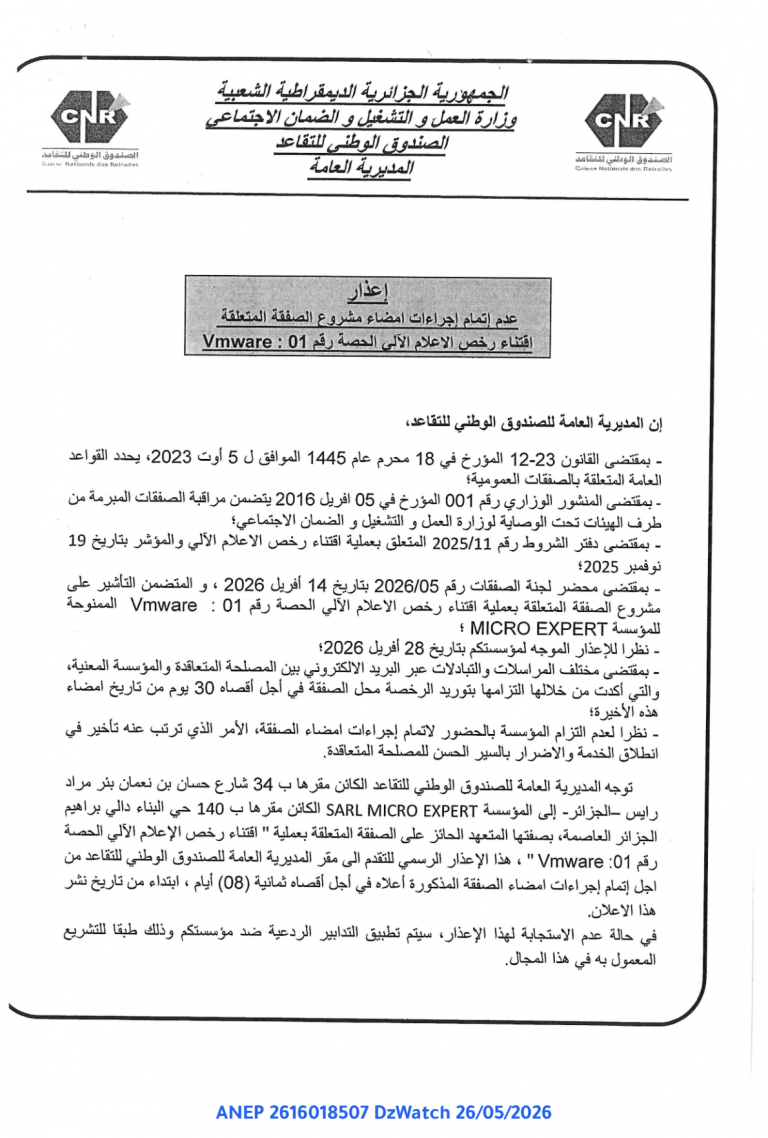 CNR
الصندوق الوطني للتقاعد
Caisse Nationale des Retraites

الجمهورية الجزائرية الديمقراطية الشعبية
وزارة العمل و التشغيل و الضمان الاجتماعي
الصندوق الوطني للتقاعد
المديرية العامة

CNR
الصندوق الوطني للتقاعد
Caisse Nationale des Retraites

إعذار
عدم إتمام إجراءات امضاء مشروع الصفقة المتعلقة
اقتناء رخص الاعلام الآلي الحصة رقم 01 : Vmware

إن المديرية العامة للصندوق الوطني للتقاعد،

- بمقتضى القانون 23-12 المؤرخ في 18 محرم عام 1445 الموافق ل 5 أوت 2023، يحدد القواعد العامة المتعلقة بالصفقات العمومية؛
- بمقتضى المنشور الوزاري رقم 001 المؤرخ في 05 افريل 2016 يتضمن مراقبة الصفقات المبرمة من طرف الهيئات تحت الوصاية لوزارة العمل و التشغيل و الضمان الاجتماعي؛
- بمقتضى دفتر الشروط رقم 2025/11 المتعلق بعملية اقتناء رخص الاعلام الآلي والمؤشر بتاريخ 19 نوفمبر 2025؛
- بمقتضى محضر لجنة الصفقات رقم 2026/05 بتاريخ 14 أفريل 2026 ، و المتضمن التأشير على مشروع الصفقة المتعلقة بعملية اقتناء رخص الاعلام الآلي الحصة رقم 01 : Vmware الممنوحة للمؤسسة MICRO EXPERT ؛
- نظرا للإعذار الموجه لمؤسستكم بتاريخ 28 أفريل 2026؛
- بمقتضى مختلف المراسلات والتبادلات عبر البريد الالكتروني بين المصلحة المتعاقدة والمؤسسة المعنية، والتي أكدت من خلالها التزامها بتوريد الرخصة محل الصفقة في أجل أقصاه 30 يوم من تاريخ امضاء هذه الأخيرة؛
- نظرا لعدم التزام المؤسسة بالحضور لاتمام إجراءات امضاء الصفقة، الأمر الذي ترتب عنه تأخير في انطلاق الخدمة والاضرار بالسير الحسن للمصلحة المتعاقدة.

توجه المديرية العامة للصندوق الوطني للتقاعد الكائن مقرها ب 34 شارع حسان بن نعمان بئر مراد رايس –الجزائر- إلى المؤسسة SARL MICRO EXPERT الكائن مقرها ب 140 حي البناء دالي براهيم الجزائر العاصمة، بصفتها المتعهد الحائز على الصفقة المتعلقة بعملية " اقتناء رخص الإعلام الآلي الحصة رقم 01: Vmware " ، هذا الإعذار الرسمي للتقدم الى مقر المديرية العامة للصندوق الوطني للتقاعد من اجل إتمام إجراءات امضاء الصفقة المذكورة أعلاه في أجل أقصاه ثمانية (08) أيام ، ابتداء من تاريخ نشر هذا الاعلان.
في حالة عدم الاستجابة لهذا الإعذار، سيتم تطبيق التدابير الردعية ضد مؤسستكم وذلك طبقا للتشريع المعمول به في هذا المجال.

ANEP 2616018507 DzWatch 26/05/2026